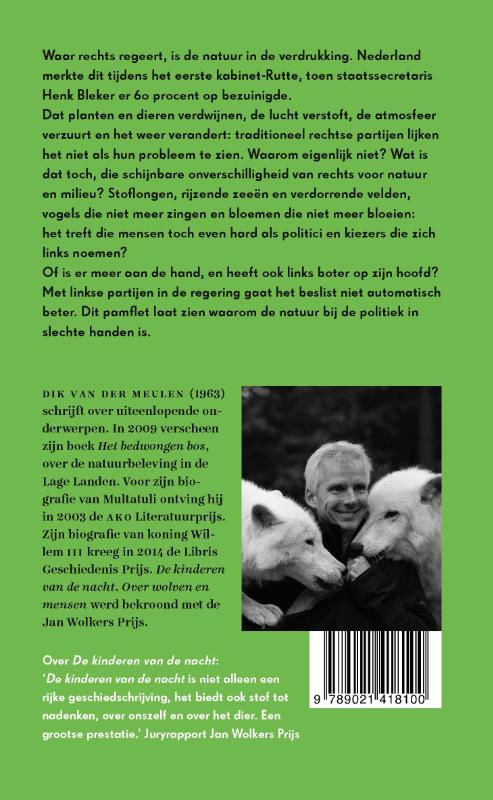 Waar rechts regeert, is de natuur in de verdrukking. Nederland merkte dit tijdens het eerste kabinet-Rutte, toen staatssecretaris Henk Bleker er 60 procent op bezuinigde.
Dat planten en dieren verdwijnen, de lucht verstoft, de atmosfeer verzuurt en het weer verandert: traditioneel rechtse partijen lijken het niet als hun probleem te zien. Waarom eigenlijk niet? Wat is dat toch, die schijnbare onverschilligheid van rechts voor natuur en milieu? Stoflongen, rijzende zeeën en verdorrende velden, vogels die niet meer zingen en bloemen die niet meer bloeien: het treft die mensen toch even hard als politici en kiezers die zich links noemen?
Of is er meer aan de hand, en heeft ook links boter op zijn hoofd? Met linkse partijen in de regering gaat het beslist niet automatisch beter. Dit pamflet laat zien waarom de natuur bij de politiek in slechte handen is.

DIK VAN DER MEULEN (1963) schrijft over uiteenlopende onderwerpen. In 2009 verscheen zijn boek Het bedwongen bos, over de natuurbeleving in de Lage Landen. Voor zijn biografie van Multatuli ontving hij in 2003 de AKO Literatuurprijs. Zijn biografie van koning Willem III kreeg in 2014 de Libris Geschiedenis Prijs. De kinderen van de nacht. Over wolven en mensen werd bekroond met de Jan Wolkers Prijs.

Over De kinderen van de nacht:
'De kinderen van de nacht is niet alleen een rijke geschiedschrijving, het biedt ook stof tot nadenken, over onszelf en over het dier. Een grootse prestatie.' Juryrapport Jan Wolkers Prijs

9 789021 418100